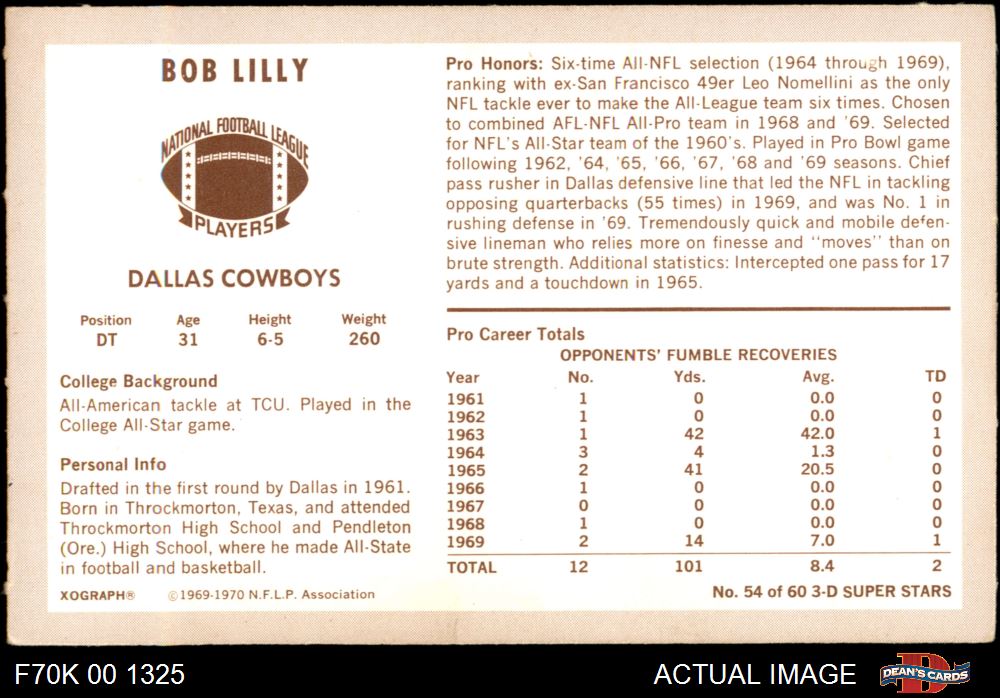 BOB LILLY

NATIONAL FOOTBALL LEAGUE
PLAYERS

DALLAS COWBOYS

| Position | Age | Height | Weight |
|---|---|---|---|
| DT | 31 | 6-5 | 260 |

College Background
All-American tackle at TCU. Played in the College All-Star game.

Personal Info
Drafted in the first round by Dallas in 1961. Born in Throckmorton, Texas, and attended Throckmorton High School and Pendleton (Ore.) High School, where he made All-State in football and basketball.

XOGRAPH® ©1969-1970 N.F.L.P. Association

Pro Honors: Six-time All-NFL selection (1964 through 1969), ranking with ex-San Francisco 49er Leo Nomellini as the only NFL tackle ever to make the All-League team six times. Chosen to combined AFL-NFL All-Pro team in 1968 and '69. Selected for NFL's All-Star team of the 1960's. Played in Pro Bowl game following 1962, '64, '65, '66, '67, '68 and '69 seasons. Chief pass rusher in Dallas defensive line that led the NFL in tackling opposing quarterbacks (55 times) in 1969, and was No. 1 in rushing defense in '69. Tremendously quick and mobile defensive lineman who relies more on finesse and "moves" than on brute strength. Additional statistics: Intercepted one pass for 17 yards and a touchdown in 1965.

Pro Career Totals
OPPONENTS' FUMBLE RECOVERIES

| Year | No. | Yds. | Avg. | TD |
|---|---|---|---|---|
| 1961 | 1 | 0 | 0.0 | 0 |
| 1962 | 1 | 0 | 0.0 | 0 |
| 1963 | 1 | 42 | 42.0 | 1 |
| 1964 | 3 | 4 | 1.3 | 0 |
| 1965 | 2 | 41 | 20.5 | 0 |
| 1966 | 1 | 0 | 0.0 | 0 |
| 1967 | 0 | 0 | 0.0 | 0 |
| 1968 | 1 | 0 | 0.0 | 0 |
| 1969 | 2 | 14 | 7.0 | 1 |
| TOTAL | 12 | 101 | 8.4 | 2 |

No. 54 of 60 3-D SUPER STARS

F70K 00 1325
ACTUAL IMAGE
DEAN'S CARDS